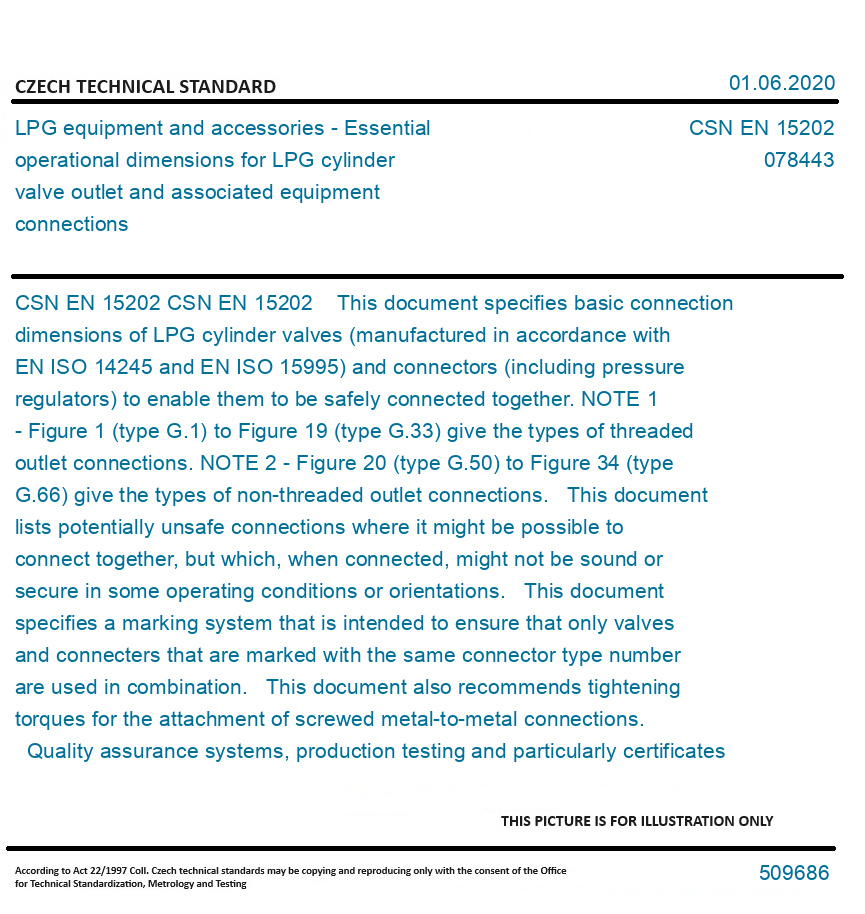 CZECH TECHNICAL STANDARD

01.06.2020

LPG equipment and accessories - Essential operational dimensions for LPG cylinder valve outlet and associated equipment connections

CSN EN 15202
078443

CSN EN 15202 CSN EN 15202 This document specifies basic connection dimensions of LPG cylinder valves (manufactured in accordance with EN ISO 14245 and EN ISO 15995) and connectors (including pressure regulators) to enable them to be safely connected together. NOTE 1 - Figure 1 (type G.1) to Figure 19 (type G.33) give the types of threaded outlet connections. NOTE 2 - Figure 20 (type G.50) to Figure 34 (type G.66) give the types of non-threaded outlet connections. This document lists potentially unsafe connections where it might be possible to connect together, but which, when connected, might not be sound or secure in some operating conditions or orientations. This document specifies a marking system that is intended to ensure that only valves and connecters that are marked with the same connector type number are used in combination. This document also recommends tightening torques for the attachment of screwed metal-to-metal connections. Quality assurance systems, production testing and particularly certificates

THIS PICTURE IS FOR ILLUSTRATION ONLY

According to Act 22/1997 Coll. Czech technical standards may be copying and reproducing only with the consent of the Office for Technical Standardization, Metrology and Testing

509686